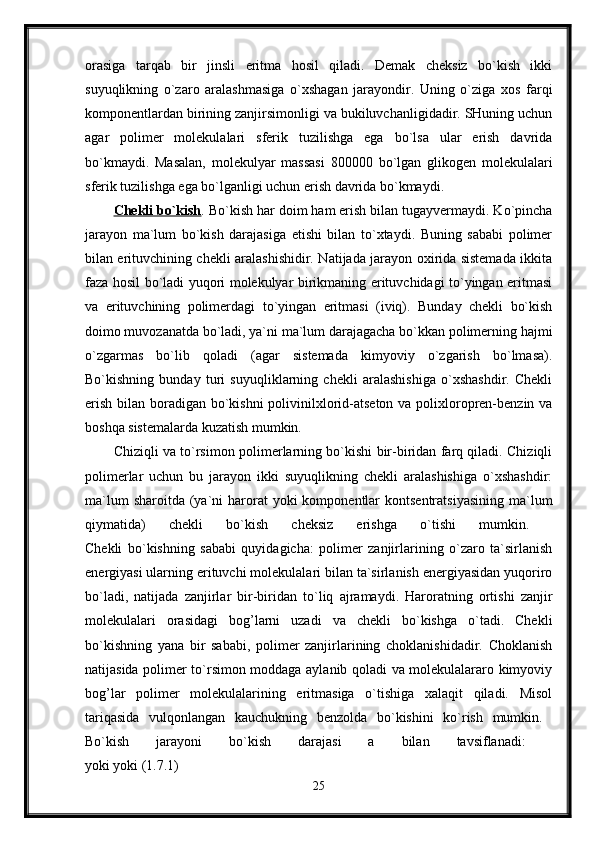 orasiga tarqab bir jinsli eritma hosil qiladi. Demak cheksiz bo`kish ikki suyuqlikning o`zaro aralashmasiga o`xshagan jarayondir. Uning o`ziga xos farqi komponentlardan birining zanjirsimonligi va bukiluvchanligidadir. SHuning uchun agar polimer molekulalari sferik tuzilishga ega bo`lsa ular erish davrida bo`kmaydi. Masalan, molekulyar massasi 800000 bo`lgan glikogen molekulalari sferik tuzilishga ega bo`lganligi uchun erish davrida bo`kmaydi.

Chekli bo`kish. Bo`kish har doim ham erish bilan tugayvermaydi. Ko`pincha jarayon ma`lum bo`kish darajasiga etishi bilan to`xtaydi. Buning sababi polimer bilan erituvchining chekli aralashishidir. Natijada jarayon oxirida sistemada ikkita faza hosil bo`ladi yuqori molekulyar birikmaning erituvchidagi to`yingan eritmasi va erituvchining polimerdagi to`yingan eritmasi (iviq). Bunday chekli bo`kish doimo muvozanatda bo`ladi, ya`ni ma`lum darajagacha bo`kkan polimerning hajmi o`zgarmas bo`lib qoladi (agar sistemada kimyoviy o`zgarish bo`lmasa). Bo`kishning bunday turi suyuqliklarning chekli aralashishiga o`xshashdir. Chekli erish bilan boradigan bo`kishni polivinilxlorid-atseton va polixloropren-benzin va boshqa sistemalarda kuzatish mumkin.

Chiziqli va to`rsimon polimerlarning bo`kishi bir-biridan farq qiladi. Chiziqli polimerlar uchun bu jarayon ikki suyuqlikning chekli aralashishiga o`xshashdir: ma`lum sharoitda (ya`ni harorat yoki komponentlar kontsentratsiyasining ma`lum qiymatida) chekli bo`kish cheksiz erishga o`tishi mumkin. Chekli bo`kishning sababi quyidagicha: polimer zanjirlarining o`zaro ta`sirlanish energiyasi ularning erituvchi molekulalari bilan ta`sirlanish energiyasidan yuqoriro bo`ladi, natijada zanjirlar bir-biridan to`liq ajramaydi. Haroratning ortishi zanjir molekulalari orasidagi bog’larni uzadi va chekli bo`kishga o`tadi. Chekli bo`kishning yana bir sababi, polimer zanjirlarining choklanishidadir. Choklanish natijasida polimer to`rsimon moddaga aylanib qoladi va molekulalararo kimyoviy bog’lar polimer molekulalarining eritmasiga o`tishiga xalaqit qiladi. Misol tariqasida vulqonlangan kauchukning benzolda bo`kishini ko`rish mumkin. Bo`kish jarayoni bo`kish darajasi a bilan tavsiflanadi: yoki yoki (1.7.1)

25